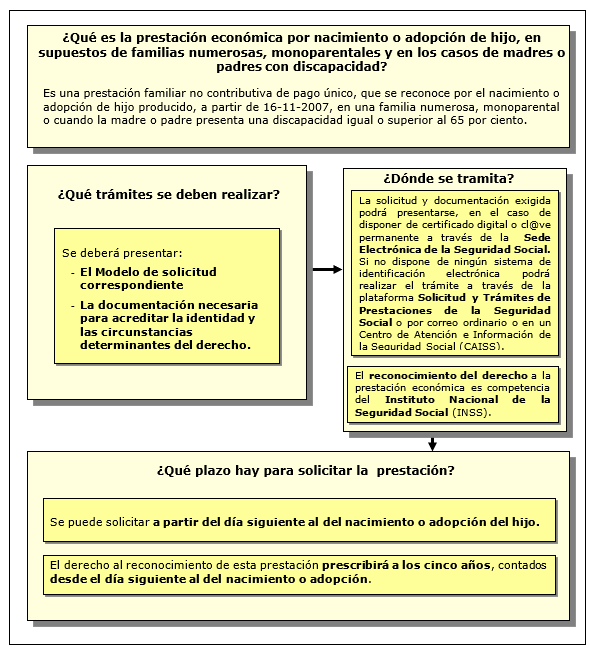 ¿Qué es la prestación económica por nacimiento o adopción de hijo, en supuestos de familias numerosas, monoparentales y en los casos de madres o padres con discapacidad?

Es una prestación familiar no contributiva de pago único, que se reconoce por el nacimiento o adopción de hijo producido, a partir de 16-11-2007, en una familia numerosa, monoparental o cuando la madre o padre presenta una discapacidad igual o superior al 65 por ciento.

¿Qué trámites se deben realizar?

Se deberá presentar:
- El Modelo de solicitud correspondiente
- La documentación necesaria para acreditar la identidad y las circunstancias determinantes del derecho.

¿Dónde se tramita?

La solicitud y documentación exigida podrá presentarse, en el caso de disponer de certificado digital o cl@ve permanente a través de la Sede Electrónica de la Seguridad Social. Si no dispone de ningún sistema de identificación electrónica podrá realizar el trámite a través de la plataforma Solicitud y Trámites de Prestaciones de la Seguridad Social o por correo ordinario o en un Centro de Atención e Información de la Seguridad Social (CAISS).

El reconocimiento del derecho a la prestación económica es competencia del Instituto Nacional de la Seguridad Social (INSS).

¿Qué plazo hay para solicitar la prestación?

Se puede solicitar a partir del día siguiente al del nacimiento o adopción del hijo.

El derecho al reconocimiento de esta prestación prescribirá a los cinco años, contados desde el día siguiente al del nacimiento o adopción.